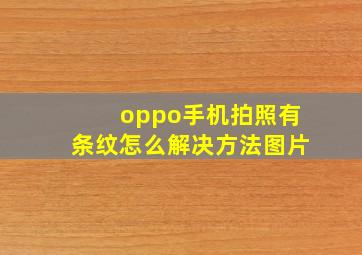 oppo手机拍照有条纹怎么解决方法图片